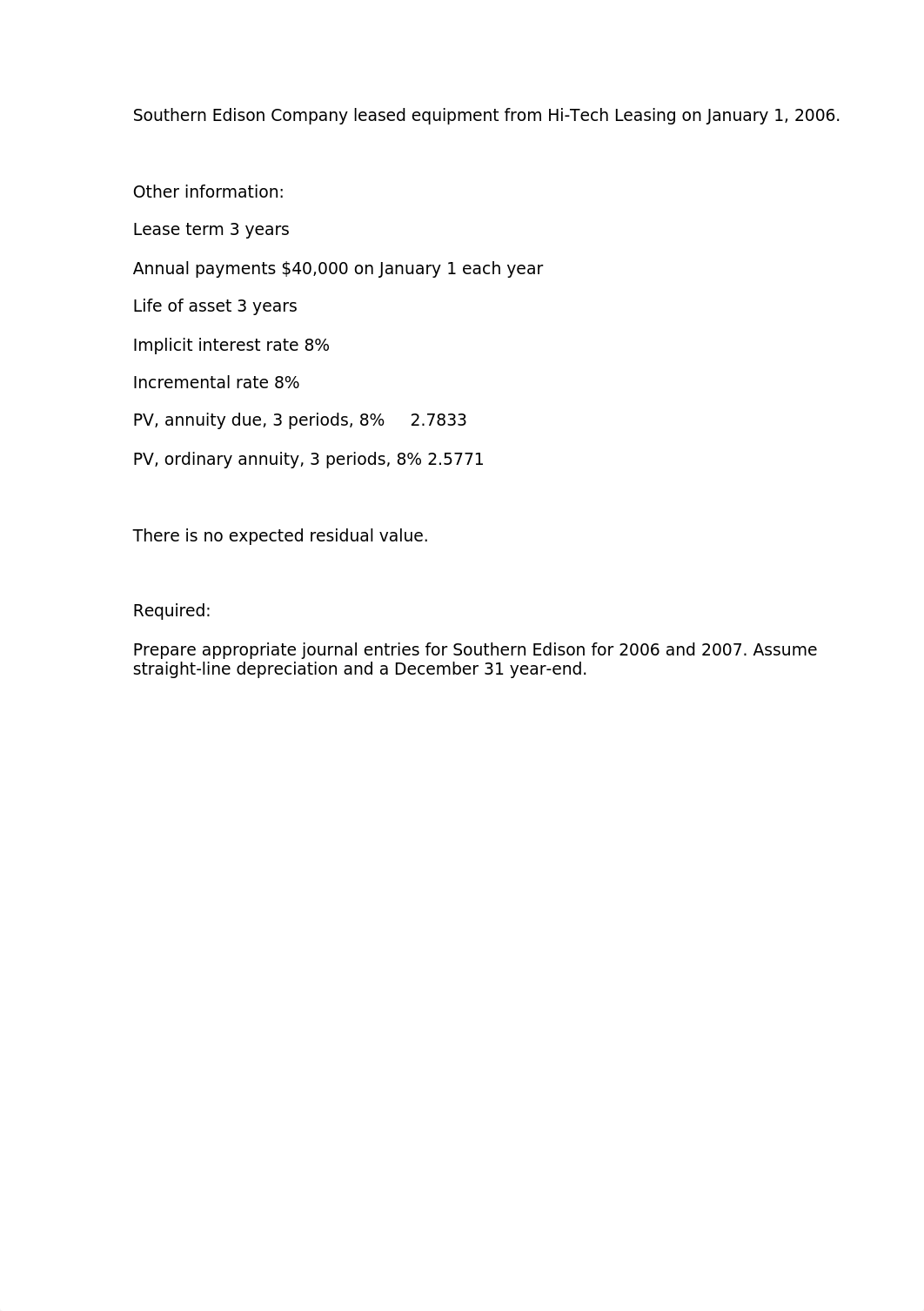 Southern Edison Company leased equipment from Hi-Tech Leasing on January 1, 2006.

Other information:

Lease term 3 years

Annual payments \$40,000 on January 1 each year

Life of asset 3 years

Implicit interest rate 8%

Incremental rate 8%

PV, annuity due, 3 periods, 8% 2.7833

PV, ordinary annuity, 3 periods, 8% 2.5771

There is no expected residual value.

Required:

Prepare appropriate journal entries for Southern Edison for 2006 and 2007. Assume straight-line depreciation and a December 31 year-end.